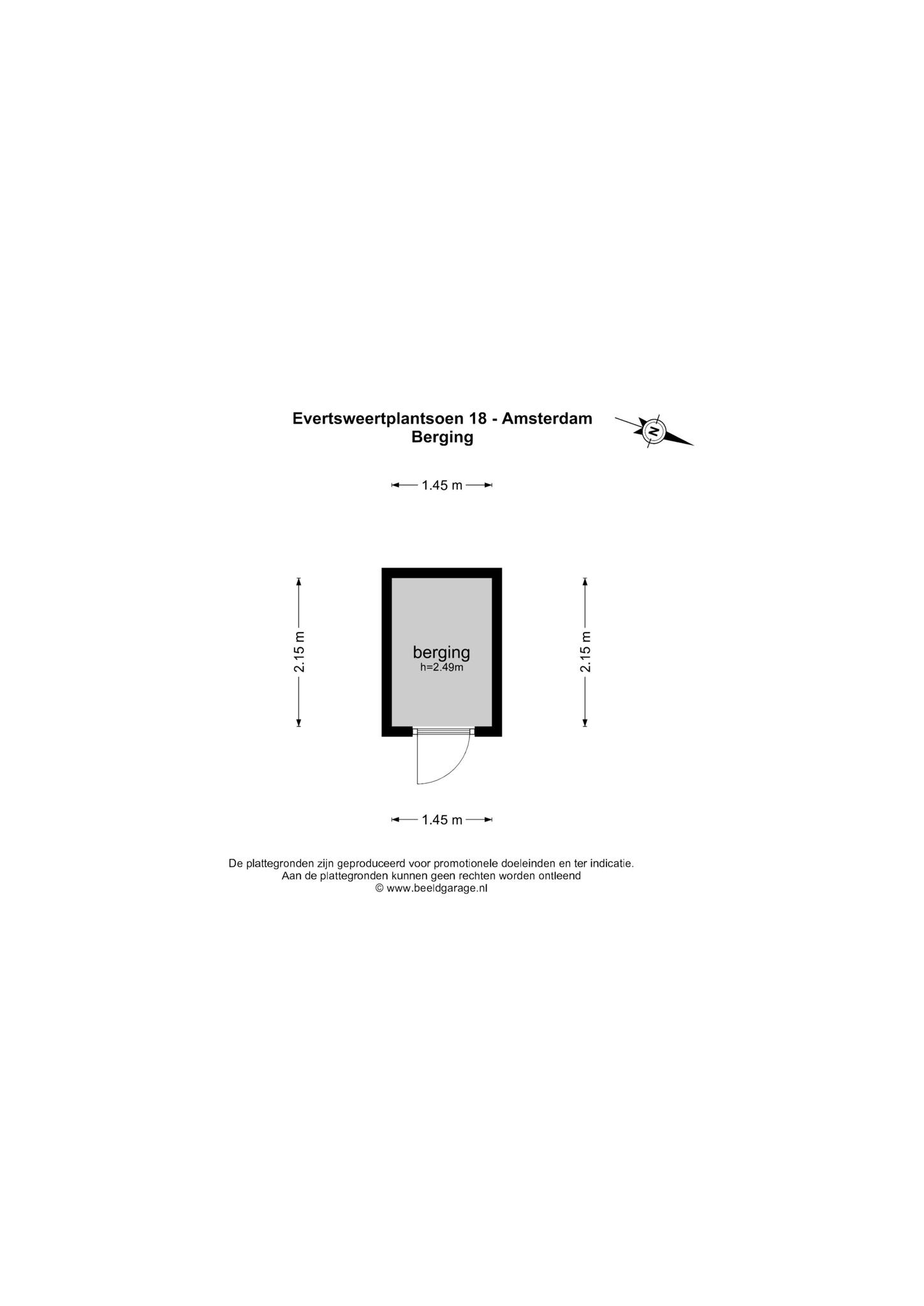 Evertsweertplantsoen 18 - Amsterdam
Berging

N

1.45 m

2.15 m

berging
h=2.49m

2.15 m

1.45 m

De plattegronden zijn geproduceerd voor promotionele doeleinden en ter indicatie.
Aan de plattegronden kunnen geen rechten worden ontleend
© www.beeldgarage.nl